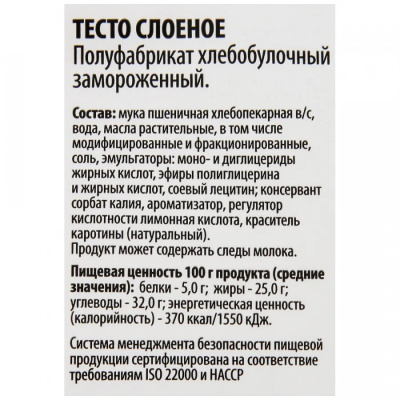 ТЕСТО СЛОЕНОЕ
Полуфабрикат хлебобулочный замороженный.

Состав: мука пшеничная хлебопекарная в/с, вода, масла растительные, в том числе модифицированные и фракционированные, соль, эмульгаторы: моно- и диглицериды жирных кислот, эфиры полиглицерина и жирных кислот, соевый лецитин; консервант сорбат калия, ароматизатор, регулятор кислотности лимонная кислота, краситель каротины (натуральный).
Продукт может содержать следы молока.

Пищевая ценность 100 г продукта (средние значения): белки - 5,0 г; жиры - 25,0 г; углеводы - 32,0 г; энергетическая ценность (калорийность) - 370 ккал/1550 кДж.

Система менеджмента безопасности пищевой продукции сертифицирована на соответствие требованиям ISO 22000 и HACCP